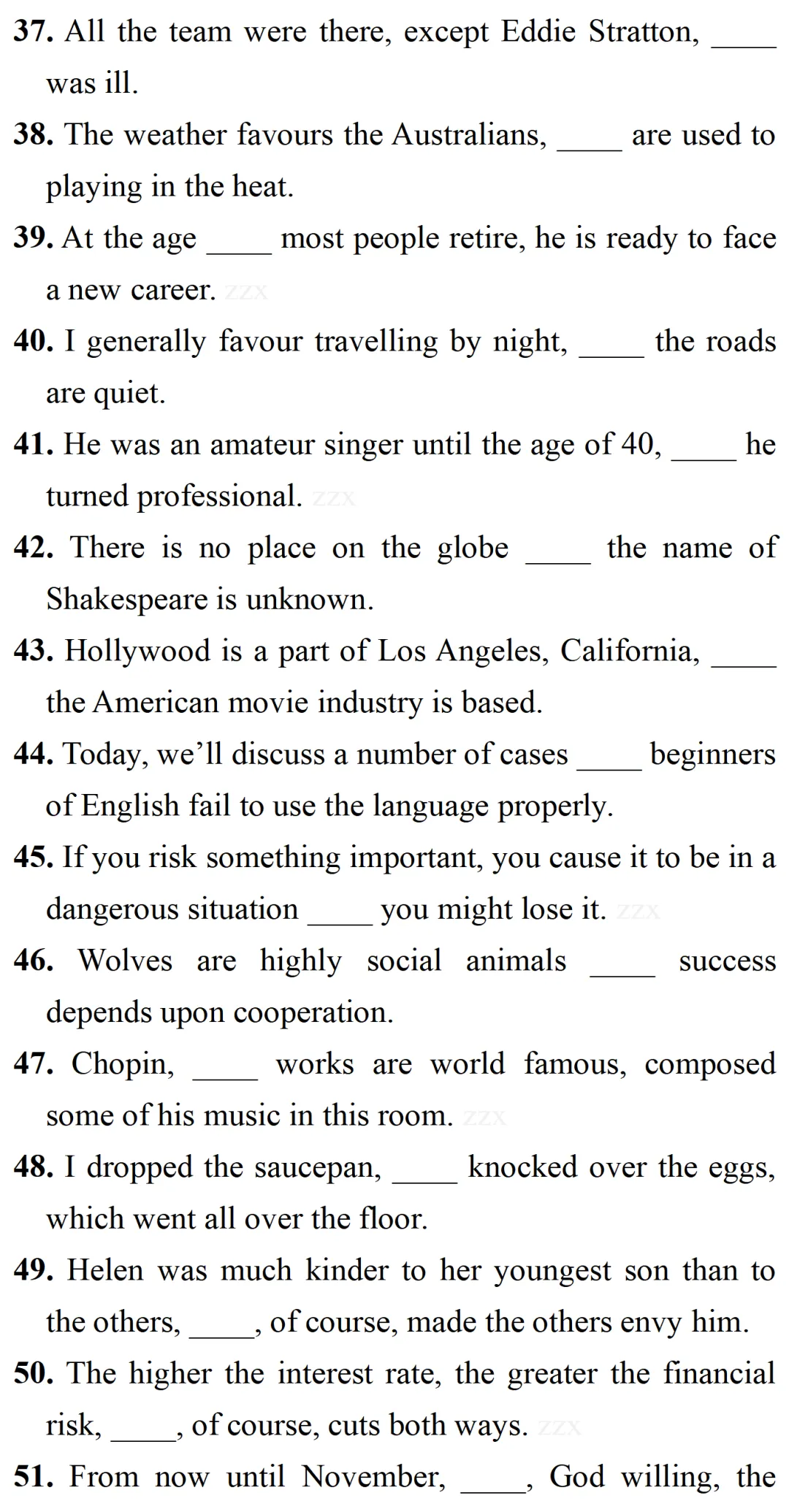 37. All the team were there, except Eddie Stratton, ____ was ill.

38. The weather favours the Australians, ____ are used to playing in the heat.

39. At the age ____ most people retire, he is ready to face a new career.

40. I generally favour travelling by night, ____ the roads are quiet.

41. He was an amateur singer until the age of 40, ____ he turned professional.

42. There is no place on the globe ____ the name of Shakespeare is unknown.

43. Hollywood is a part of Los Angeles, California, ____ the American movie industry is based.

44. Today, we'll discuss a number of cases ____ beginners of English fail to use the language properly.

45. If you risk something important, you cause it to be in a dangerous situation ____ you might lose it.

46. Wolves are highly social animals ____ success depends upon cooperation.

47. Chopin, ____ works are world famous, composed some of his music in this room.

48. I dropped the saucepan, ____ knocked over the eggs, which went all over the floor.

49. Helen was much kinder to her youngest son than to the others, ____, of course, made the others envy him.

50. The higher the interest rate, the greater the financial risk, ____, of course, cuts both ways.

51. From now until November, ____, God willing, the

zzx